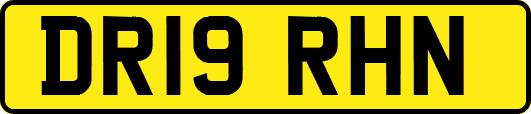 DR19 RHN